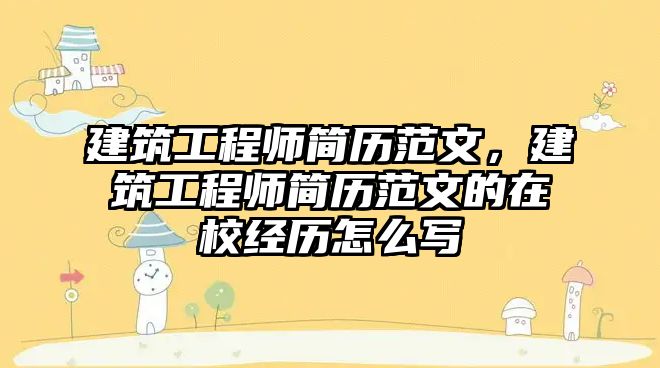 建筑工程师简历范文，建筑工程师简历范文的在校经历怎么写